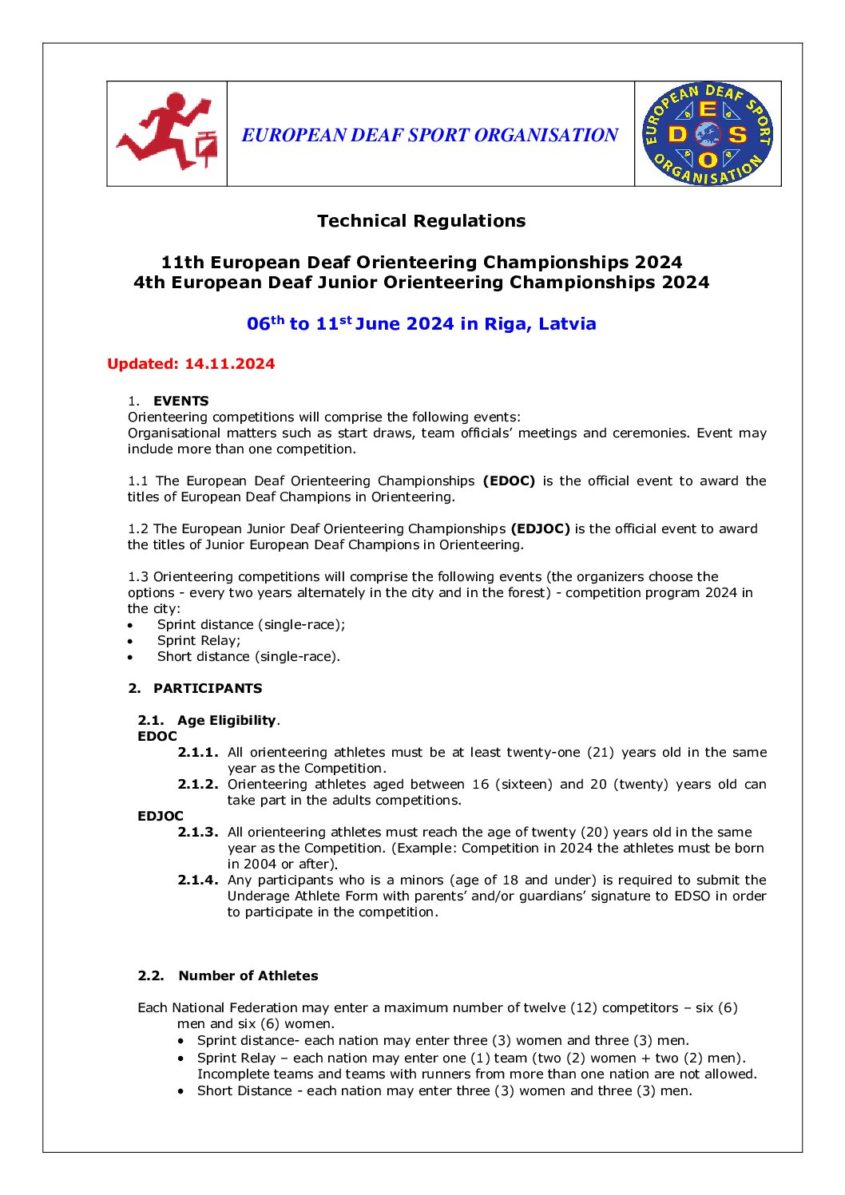 EUROPEAN DEAF SPORT ORGANISATION

EUROPEAN DEAF SPORT ORGANISATION
E D S O

Technical Regulations

11th European Deaf Orienteering Championships 2024
4th European Deaf Junior Orienteering Championships 2024

06$^{th}$ to 11$^{st}$ June 2024 in Riga, Latvia

Updated: 14.11.2024

1. EVENTS
Orienteering competitions will comprise the following events:
Organisational matters such as start draws, team officials' meetings and ceremonies. Event may include more than one competition.

1.1 The European Deaf Orienteering Championships (EDOC) is the official event to award the titles of European Deaf Champions in Orienteering.

1.2 The European Junior Deaf Orienteering Championships (EDJOC) is the official event to award the titles of Junior European Deaf Champions in Orienteering.

1.3 Orienteering competitions will comprise the following events (the organizers choose the options - every two years alternately in the city and in the forest) - competition program 2024 in the city:
• Sprint distance (single-race);
• Sprint Relay;
• Short distance (single-race).

2. PARTICIPANTS

2.1. Age Eligibility.
EDOC
2.1.1. All orienteering athletes must be at least twenty-one (21) years old in the same year as the Competition.
2.1.2. Orienteering athletes aged between 16 (sixteen) and 20 (twenty) years old can take part in the adults competitions.
EDJOC
2.1.3. All orienteering athletes must reach the age of twenty (20) years old in the same year as the Competition. (Example: Competition in 2024 the athletes must be born in 2004 or after).
2.1.4. Any participants who is a minors (age of 18 and under) is required to submit the Underage Athlete Form with parents' and/or guardians' signature to EDSO in order to participate in the competition.

2.2. Number of Athletes

Each National Federation may enter a maximum number of twelve (12) competitors – six (6) men and six (6) women.
• Sprint distance- each nation may enter three (3) women and three (3) men.
• Sprint Relay – each nation may enter one (1) team (two (2) women + two (2) men). Incomplete teams and teams with runners from more than one nation are not allowed.
• Short Distance - each nation may enter three (3) women and three (3) men.